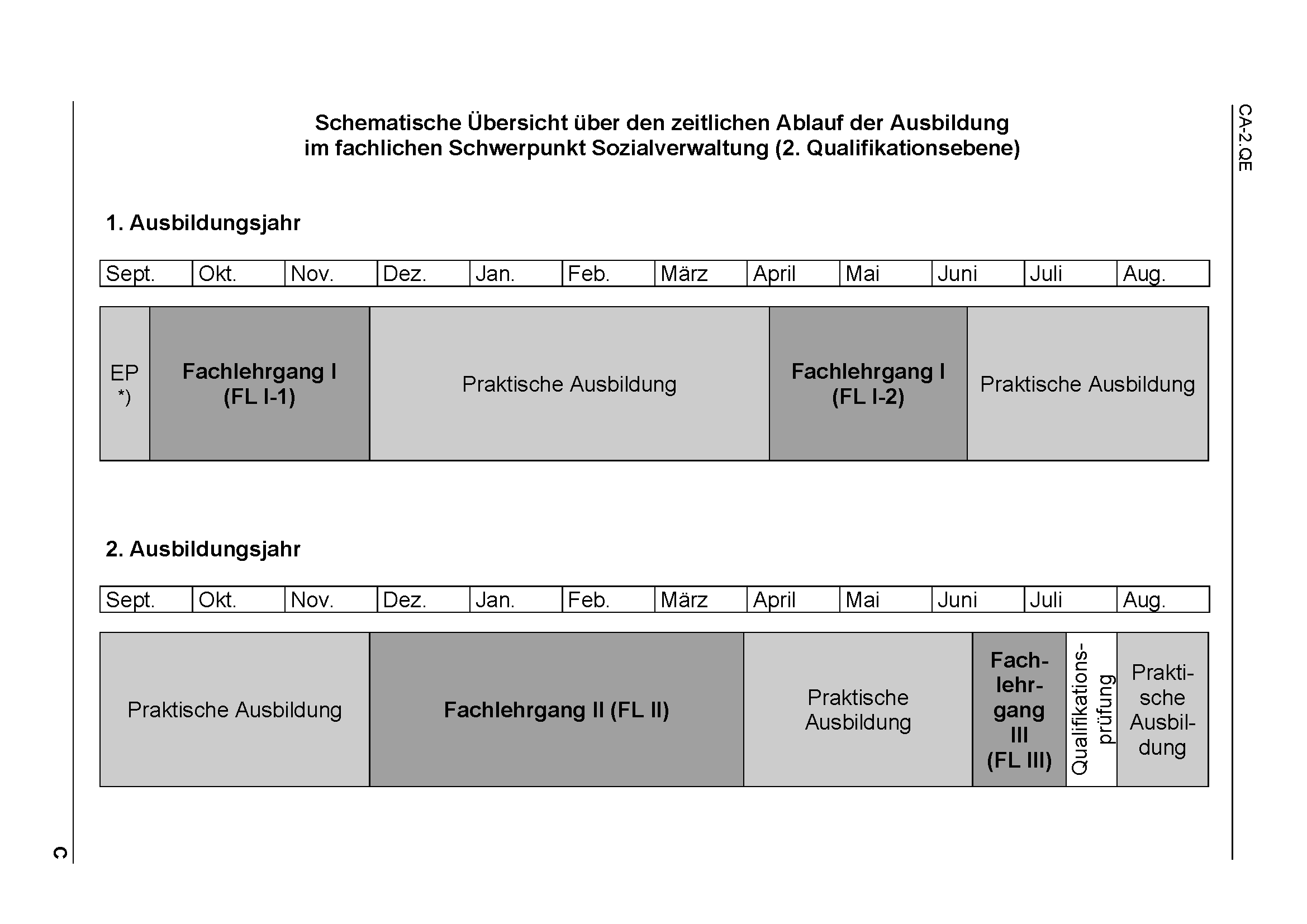 CA-2.QE

Schematische Übersicht über den zeitlichen Ablauf der Ausbildung im fachlichen Schwerpunkt Sozialverwaltung (2. Qualifikationsebene)

1. Ausbildungsjahr

| Sept. | Okt. | Nov. | Dez. | Jan. | Feb. | März | April | Mai | Juni | Juli | Aug. |
|---|---|---|---|---|---|---|---|---|---|---|---|

| EP *) | Fachlehrgang I (FL I-1) | Praktische Ausbildung | Fachlehrgang I (FL I-2) | Praktische Ausbildung |
|---|---|---|---|---|

2. Ausbildungsjahr

| Sept. | Okt. | Nov. | Dez. | Jan. | Feb. | März | April | Mai | Juni | Juli | Aug. |
|---|---|---|---|---|---|---|---|---|---|---|---|

| Praktische Ausbildung | Fachlehrgang II (FL II) | Praktische Ausbildung | Fachlehrgang III (FL III) | Qualifikationsprüfung | Praktische Ausbildung |
|---|---|---|---|---|---|

C